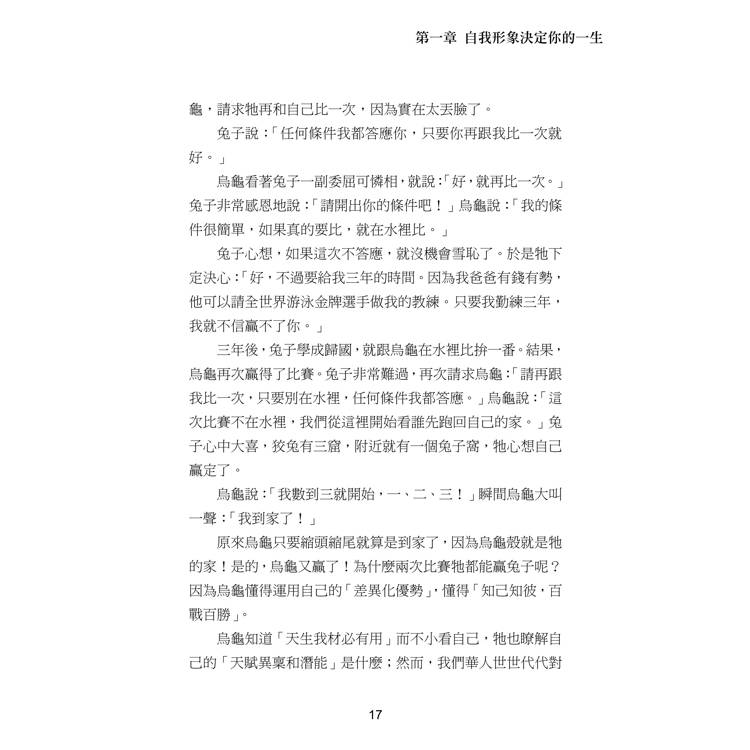 第一章 自我形象決定你的一生

龜，請求牠再和自己比一次，因為實在太丟臉了。

兔子說：「任何條件我都答應你，只要你再跟我比一次就好。」

烏龜看著兔子一副委屈可憐相，就說：「好，就再比一次。」兔子非常感恩地說：「請開出你的條件吧！」烏龜說：「我的條件很簡單，如果真的要比，就在水裡比。」

兔子心想，如果這次不答應，就沒機會雪恥了。於是牠下定決心：「好，不過要給我三年的時間。因為我爸爸有錢有勢，他可以請全世界游泳金牌選手做我的教練。只要我勤練三年，我就不信贏不了你。」

三年後，兔子學成歸國，就跟烏龜在水裡比拚一番。結果，烏龜再次贏得了比賽。兔子非常難過，再次請求烏龜：「請再跟我比一次，只要別在水裡，任何條件我都答應。」烏龜說：「這次比賽不在水裡，我們從這裡開始看誰先跑回自己的家。」兔子心中大喜，狡兔有三窟，附近就有一個兔子窩，牠心想自己贏定了。

烏龜說：「我數到三就開始，一、二、三！」瞬間烏龜大叫一聲：「我到家了！」

原來烏龜只要縮頭縮尾就算是到家了，因為烏龜殼就是牠的家！是的，烏龜又贏了！為什麼兩次比賽牠都能贏兔子呢？因為烏龜懂得運用自己的「差異化優勢」，懂得「知己知彼，百戰百勝」。

烏龜知道「天生我材必有用」而不小看自己，牠也瞭解自己的「天賦異稟和潛能」是什麼；然而，我們華人世世代代對

17